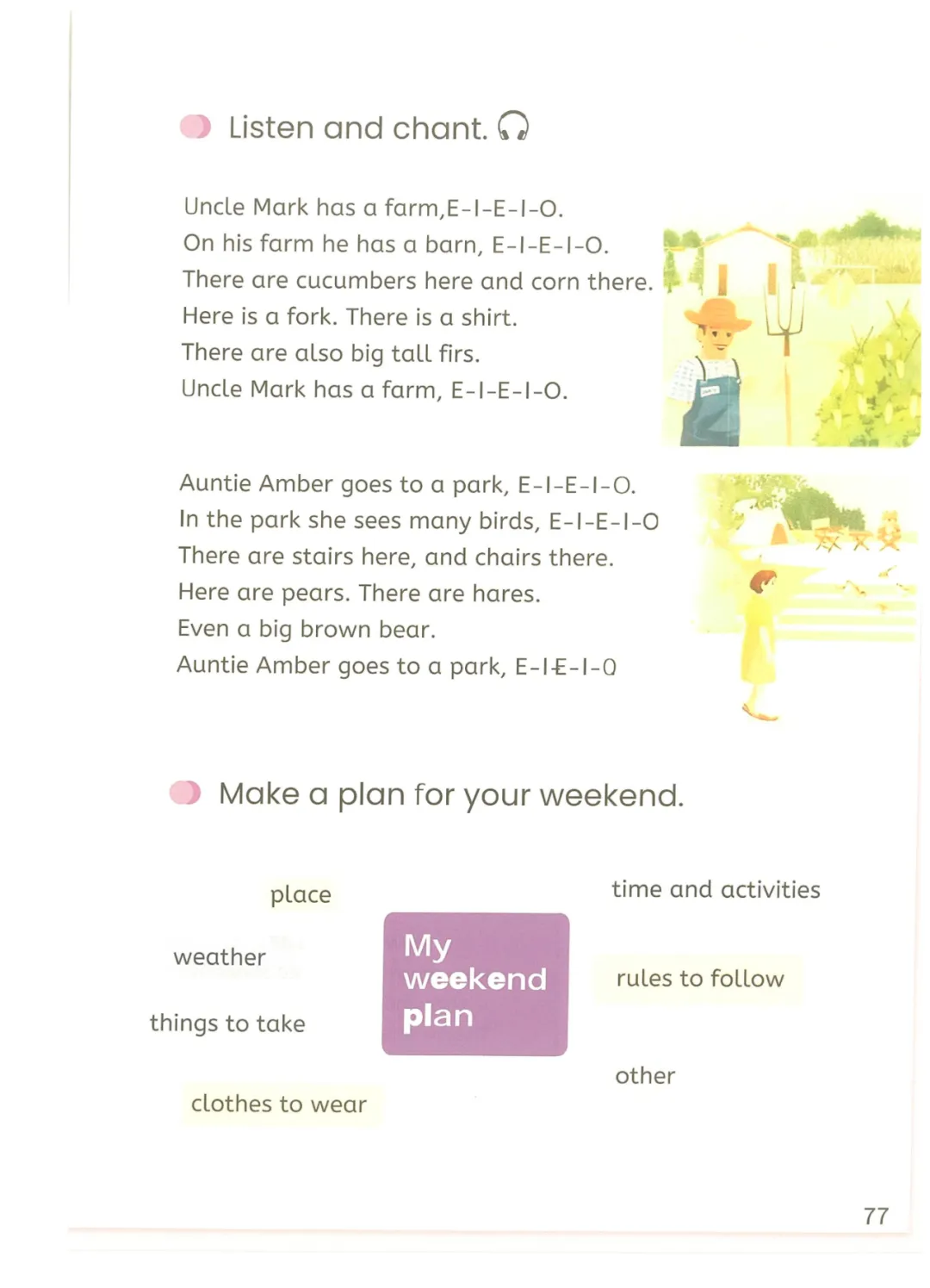 Listen and chant.

Uncle Mark has a farm,E-I-E-I-O.
On his farm he has a barn, E-I-E-I-O.
There are cucumbers here and corn there.
Here is a fork. There is a shirt.
There are also big tall firs.
Uncle Mark has a farm, E-I-E-I-O.

Auntie Amber goes to a park, E-I-E-I-O.
In the park she sees many birds, E-I-E-I-O
There are stairs here, and chairs there.
Here are pears. There are hares.
Even a big brown bear.
Auntie Amber goes to a park, E-I-E-I-O

Make a plan for your weekend.

place

weather

things to take

clothes to wear

My weekend plan

time and activities

rules to follow

other

77